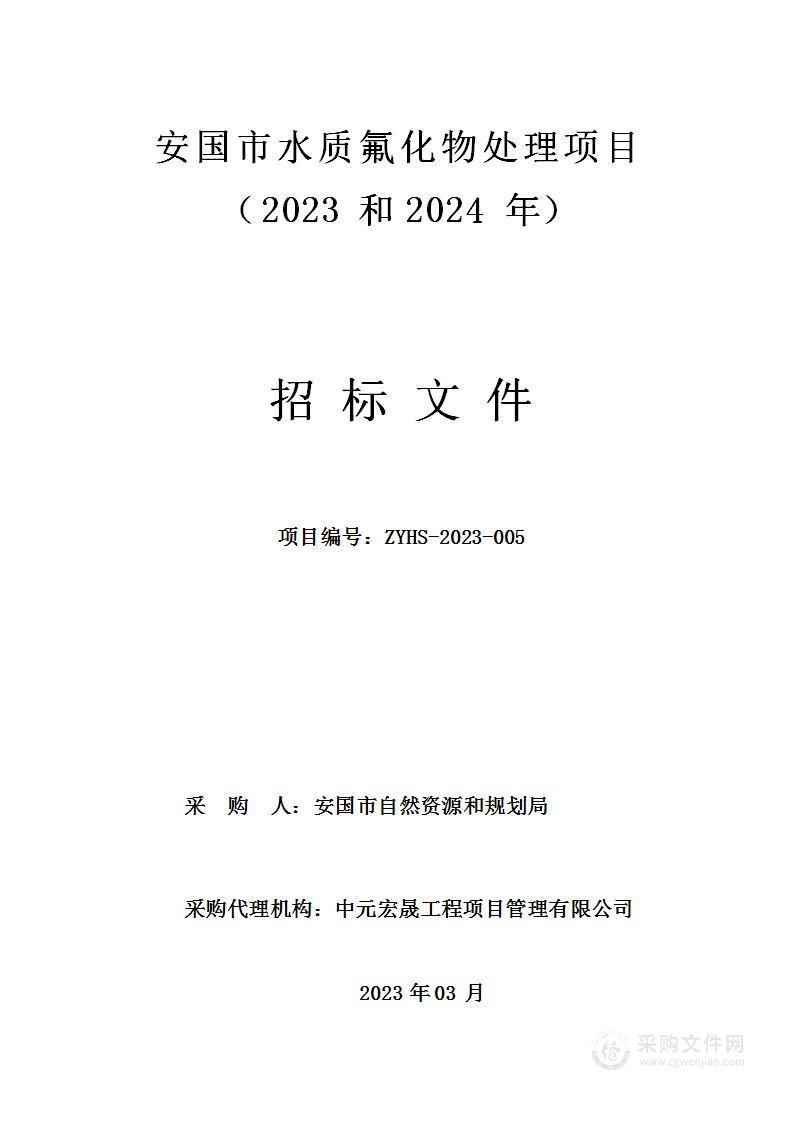 安国市水质氟化物处理项目
（2023 和 2024 年）

招 标 文 件

项目编号：ZYHS-2023-005

采 购 人：安国市自然资源和规划局

采购代理机构：中元宏晟工程项目管理有限公司

2023 年 03 月

采购文件网
www.cgwenjian.com